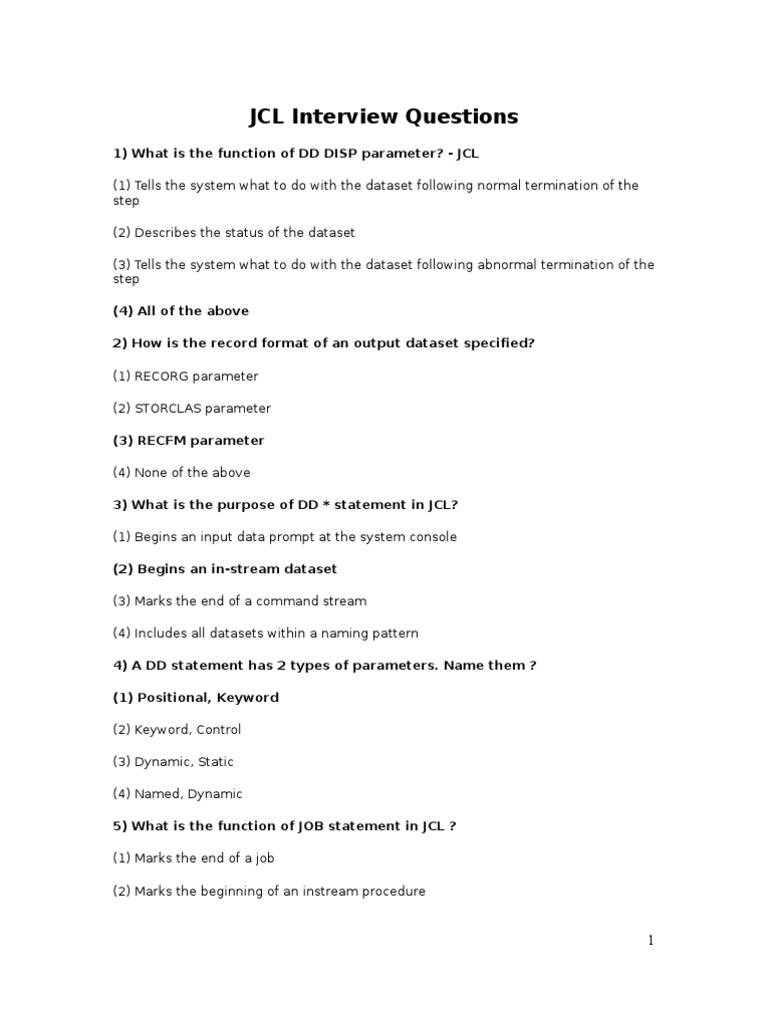 JCL Interview Questions

1) What is the function of DD DISP parameter? - JCL

(1) Tells the system what to do with the dataset following normal termination of the step

(2) Describes the status of the dataset

(3) Tells the system what to do with the dataset following abnormal termination of the step

(4) All of the above

2) How is the record format of an output dataset specified?

(1) RECORG parameter

(2) STORCLAS parameter

(3) RECFM parameter

(4) None of the above

3) What is the purpose of DD * statement in JCL?

(1) Begins an input data prompt at the system console

(2) Begins an in-stream dataset

(3) Marks the end of a command stream

(4) Includes all datasets within a naming pattern

4) A DD statement has 2 types of parameters. Name them ?

(1) Positional, Keyword

(2) Keyword, Control

(3) Dynamic, Static

(4) Named, Dynamic

5) What is the function of JOB statement in JCL ?

(1) Marks the end of a job

(2) Marks the beginning of an instream procedure

1